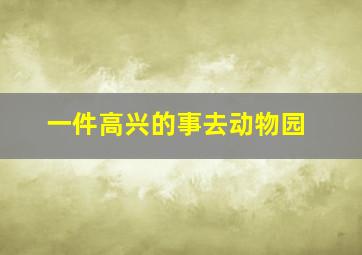 一件高兴的事去动物园